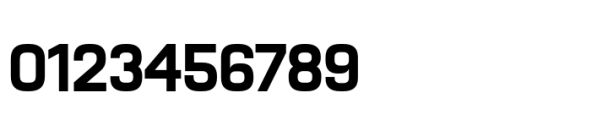 0123456789